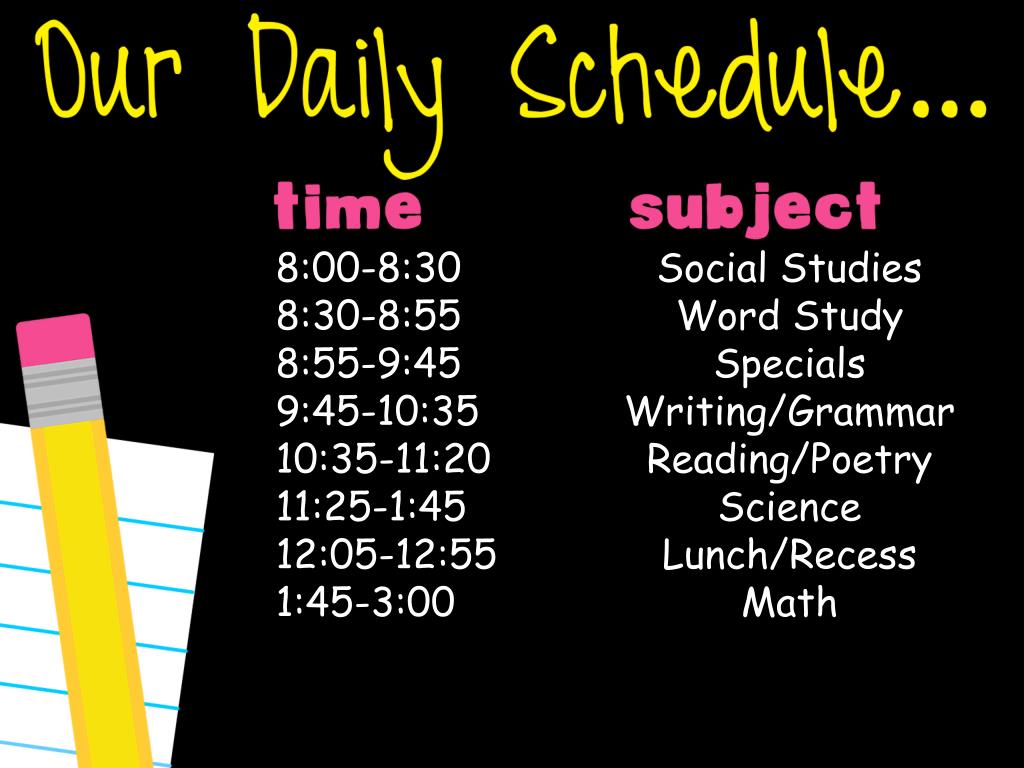 Our Daily Schedule...

| time | subject |
|---|---|
| 8:00-8:30 | Social Studies |
| 8:30-8:55 | Word Study |
| 8:55-9:45 | Specials |
| 9:45-10:35 | Writing/Grammar |
| 10:35-11:20 | Reading/Poetry |
| 11:25-1:45 | Science |
| 12:05-12:55 | Lunch/Recess |
| 1:45-3:00 | Math |